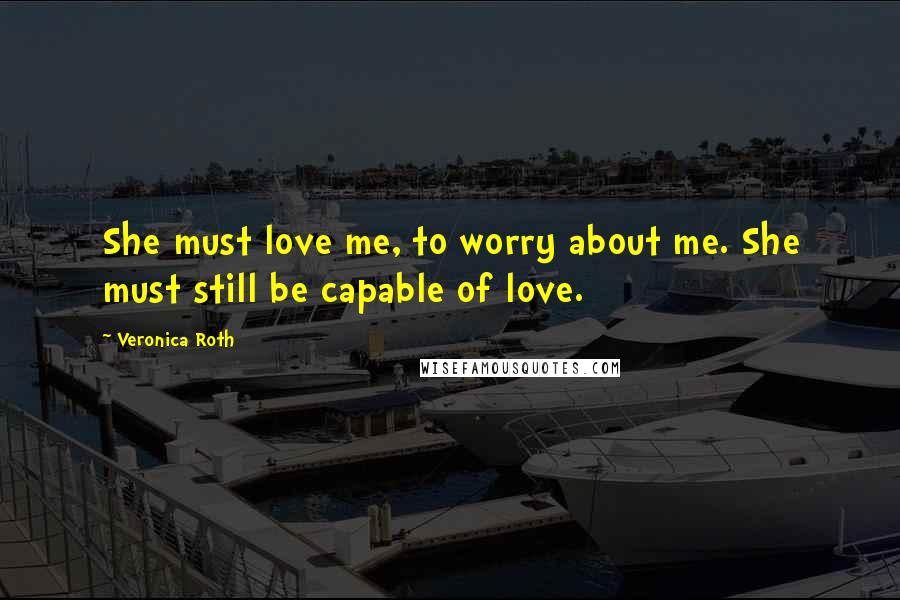 She must love me, to worry about me. She must still be capable of love.

~ Veronica Roth

WISEFAMOUSQUOTES.COM